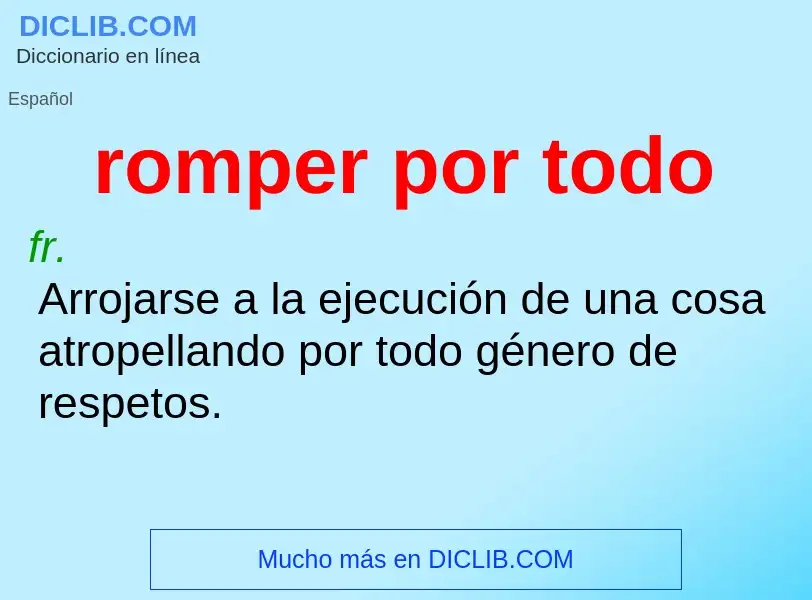 DICLIB.COM
Diccionario en línea

Español

romper por todo

fr.

Arrojarse a la ejecución de una cosa atropellando por todo género de respetos.

Mucho más en DICLIB.COM